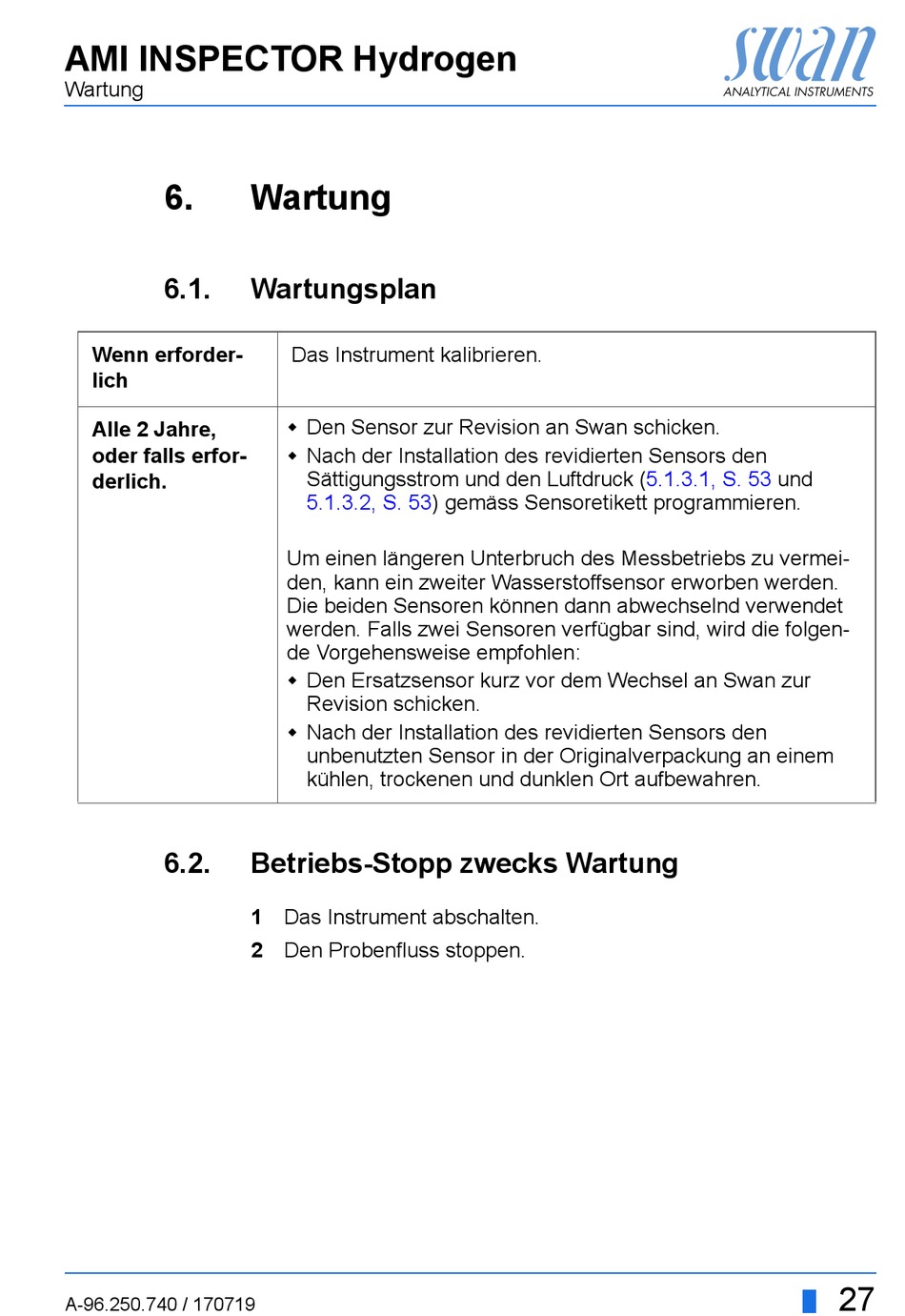 AMI INSPECTOR Hydrogen
Wartung

swan
ANALYTICAL INSTRUMENTS

6. Wartung

6.1. Wartungsplan

| Wenn erforderlich | Das Instrument kalibrieren. |
|---|---|
| Alle 2 Jahre, oder falls erforderlich. | ◆ Den Sensor zur Revision an Swan schicken. ◆ Nach der Installation des revidierten Sensors den Sättigungsstrom und den Luftdruck (5.1.3.1, S. 53 und 5.1.3.2, S. 53) gemäss Sensoretikett programmieren. Um einen längeren Unterbruch des Messbetriebs zu vermeiden, kann ein zweiter Wasserstoffsensor erworben werden. Die beiden Sensoren können dann abwechselnd verwendet werden. Falls zwei Sensoren verfügbar sind, wird die folgende Vorgehensweise empfohlen: ◆ Den Ersatzsensor kurz vor dem Wechsel an Swan zur Revision schicken. ◆ Nach der Installation des revidierten Sensors den unbenutzten Sensor in der Originalverpackung an einem kühlen, trockenen und dunklen Ort aufbewahren. |

6.2. Betriebs-Stopp zwecks Wartung

1 Das Instrument abschalten.
2 Den Probenfluss stoppen.

A-96.250.740 / 170719
27